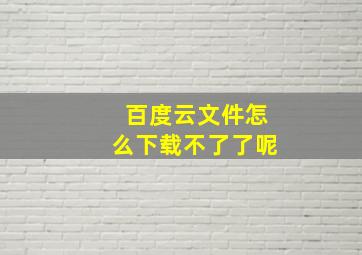 百度云文件怎么下载不了了呢